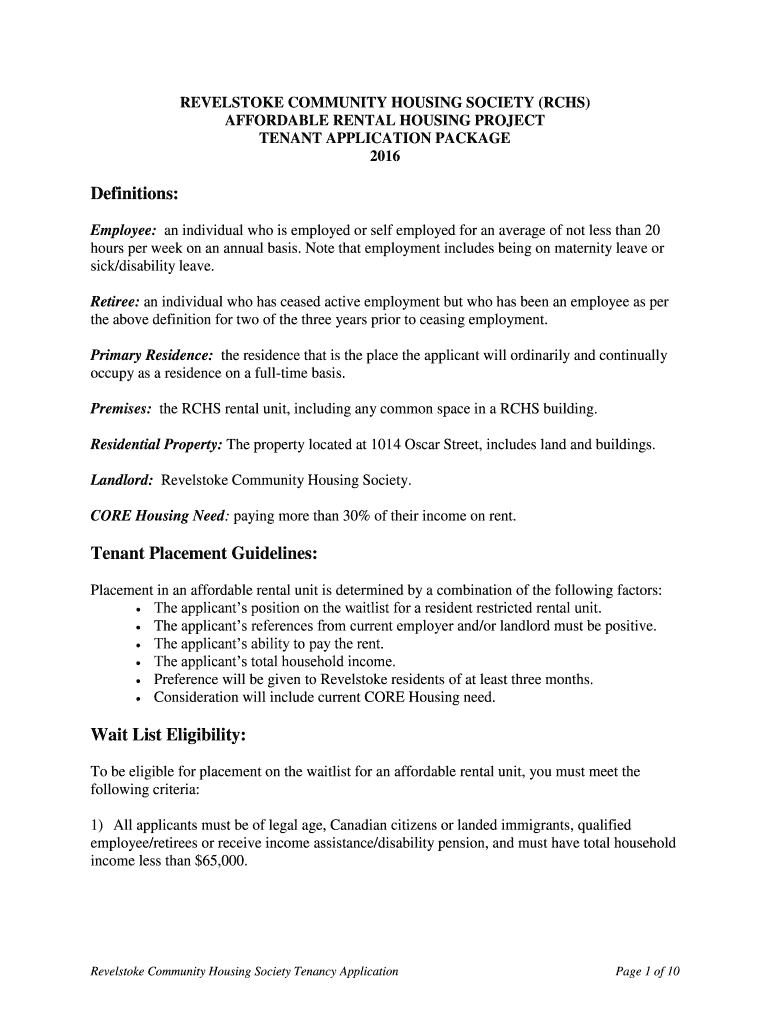 REVELSTOKE COMMUNITY HOUSING SOCIETY (RCHS)
AFFORDABLE RENTAL HOUSING PROJECT
TENANT APPLICATION PACKAGE
2016

Definitions:

Employee: an individual who is employed or self employed for an average of not less than 20 hours per week on an annual basis. Note that employment includes being on maternity leave or sick/disability leave.

Retiree: an individual who has ceased active employment but who has been an employee as per the above definition for two of the three years prior to ceasing employment.

Primary Residence: the residence that is the place the applicant will ordinarily and continually occupy as a residence on a full-time basis.

Premises: the RCHS rental unit, including any common space in a RCHS building.

Residential Property: The property located at 1014 Oscar Street, includes land and buildings.

Landlord: Revelstoke Community Housing Society.

CORE Housing Need: paying more than 30% of their income on rent.

Tenant Placement Guidelines:

Placement in an affordable rental unit is determined by a combination of the following factors:
• The applicant's position on the waitlist for a resident restricted rental unit.
• The applicant's references from current employer and/or landlord must be positive.
• The applicant's ability to pay the rent.
• The applicant's total household income.
• Preference will be given to Revelstoke residents of at least three months.
• Consideration will include current CORE Housing need.

Wait List Eligibility:

To be eligible for placement on the waitlist for an affordable rental unit, you must meet the following criteria:

1) All applicants must be of legal age, Canadian citizens or landed immigrants, qualified employee/retirees or receive income assistance/disability pension, and must have total household income less than $65,000.

Revelstoke Community Housing Society Tenancy Application
Page 1 of 10